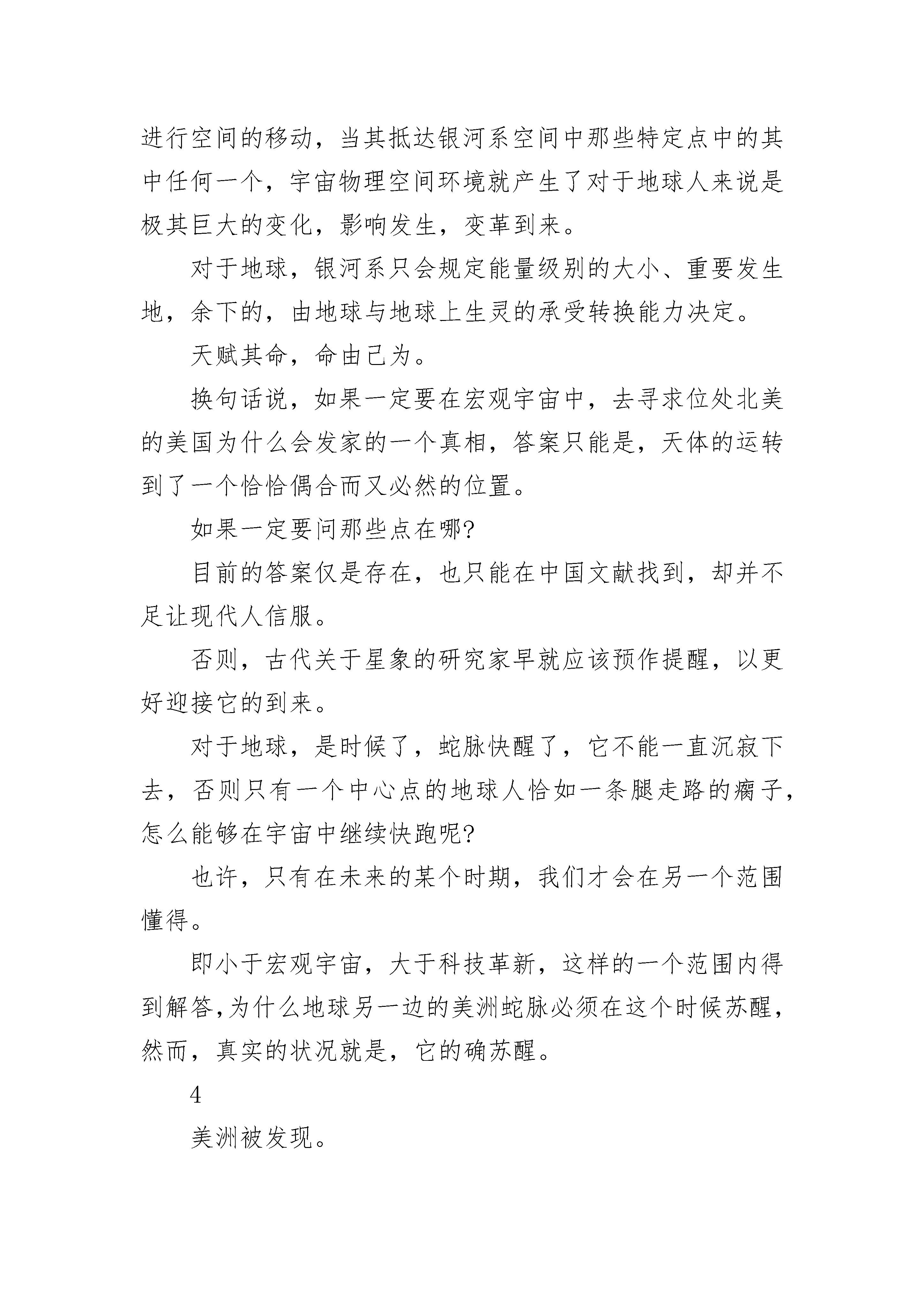 进行空间的移动，当其抵达银河系空间中那些特定点中的其中任何一个，宇宙物理空间环境就产生了对于地球人来说是极其巨大的变化，影响发生，变革到来。

对于地球，银河系只会规定能量级别的大小、重要发生地，余下的，由地球与地球上生灵的承受转换能力决定。

天赋其命，命由己为。

换句话说，如果一定要在宏观宇宙中，去寻求位处北美的美国为什么会发家的一个真相，答案只能是，天体的运转到了一个恰恰偶合而又必然的位置。

如果一定要问那些点在哪?

目前的答案仅是存在，也只能在中国文献找到，却并不足让现代人信服。

否则，古代关于星象的研究家早就应该预作提醒，以更好迎接它的到来。

对于地球，是时候了，蛇脉快醒了，它不能一直沉寂下去，否则只有一个中心点的地球人恰如一条腿走路的瘸子，怎么能够在宇宙中继续快跑呢?

也许，只有在未来的某个时期，我们才会在另一个范围懂得。

即小于宏观宇宙，大于科技革新，这样的一个范围内得到解答，为什么地球另一边的美洲蛇脉必须在这个时候苏醒，然而，真实的状况就是，它的确苏醒。

4

美洲被发现。